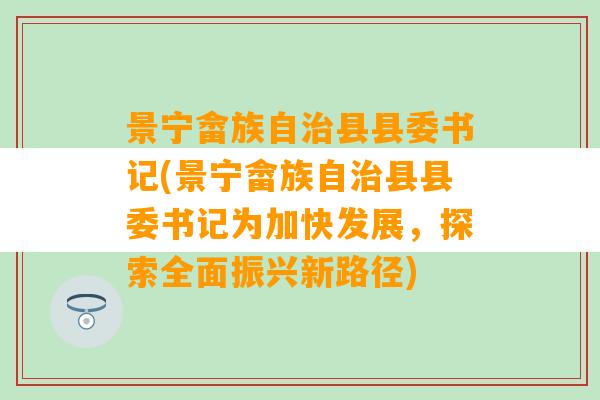 景宁畲族自治县县委书记(景宁畲族自治县县委书记为加快发展，探索全面振兴新路径)